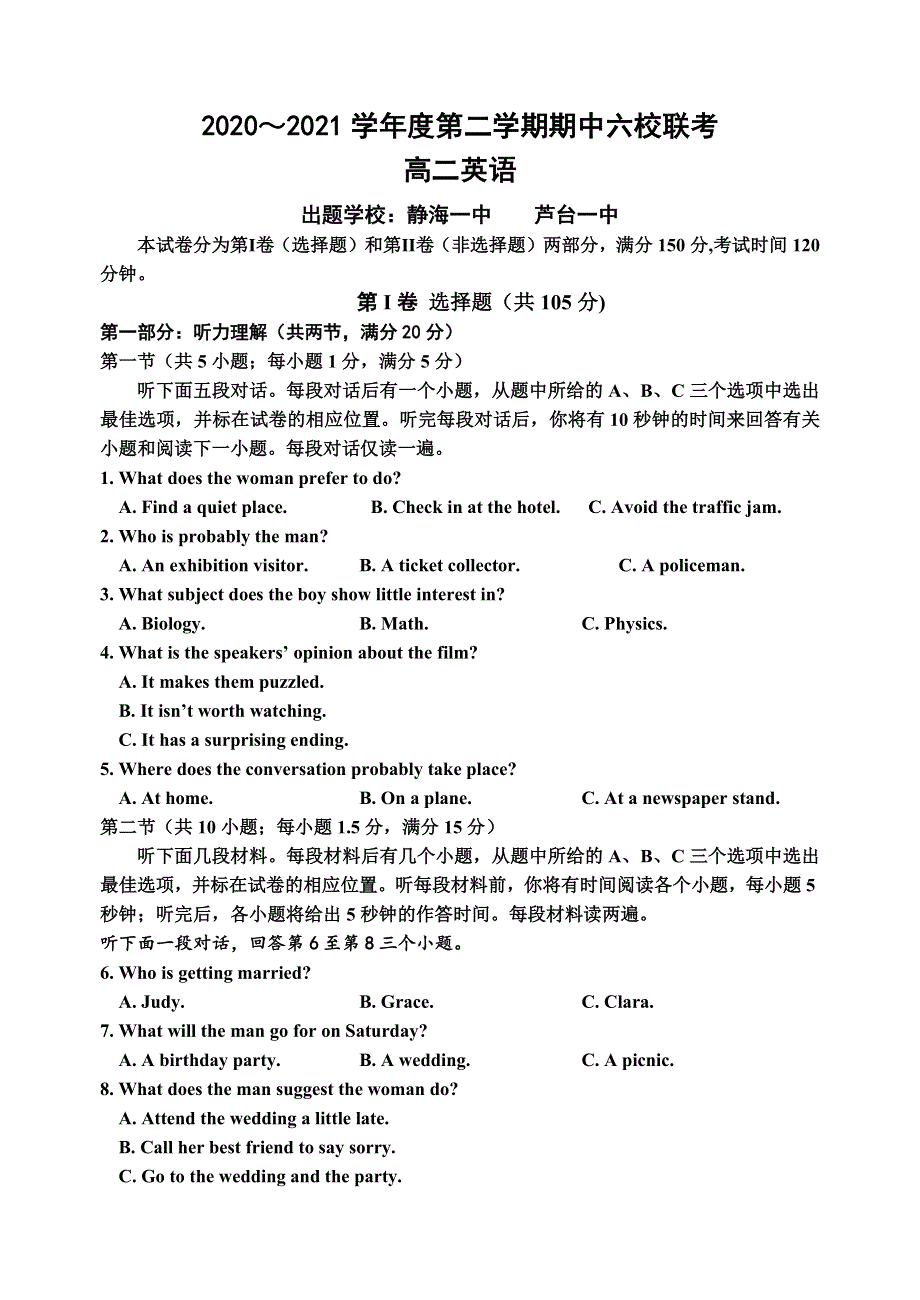 2020～2021 学年度第二学期期中六校联考
高二英语

出题学校：静海一中　　芦台一中

本试卷分为第I卷（选择题）和第II卷（非选择题）两部分，满分 150 分,考试时间 120 分钟。

第 I 卷 选择题（共 105 分)

第一部分：听力理解（共两节，满分 20 分）

第一节（共 5 小题；每小题 1 分，满分 5 分）

听下面五段对话。每段对话后有一个小题，从题中所给的 A、B、C 三个选项中选出最佳选项，并标在试卷的相应位置。听完每段对话后，你将有 10 秒钟的时间来回答有关小题和阅读下一小题。每段对话仅读一遍。

1. What does the woman prefer to do?
A. Find a quiet place.　B. Check in at the hotel.　C. Avoid the traffic jam.

2. Who is probably the man?
A. An exhibition visitor.　B. A ticket collector.　C. A policeman.

3. What subject does the boy show little interest in?
A. Biology.　B. Math.　C. Physics.

4. What is the speakers' opinion about the film?
A. It makes them puzzled.
B. It isn't worth watching.
C. It has a surprising ending.

5. Where does the conversation probably take place?
A. At home.　B. On a plane.　C. At a newspaper stand.

第二节（共 10 小题；每小题 1.5 分，满分 15 分）

听下面几段材料。每段材料后有几个小题，从题中所给的 A、B、C 三个选项中选出最佳选项，并标在试卷的相应位置。听每段材料前，你将有时间阅读各个小题，每小题 5 秒钟；听完后，各小题将给出 5 秒钟的作答时间。每段材料读两遍。

听下面一段对话，回答第 6 至第 8 三个小题。

6. Who is getting married?
A. Judy.　B. Grace.　C. Clara.

7. What will the man go for on Saturday?
A. A birthday party.　B. A wedding.　C. A picnic.

8. What does the man suggest the woman do?
A. Attend the wedding a little late.
B. Call her best friend to say sorry.
C. Go to the wedding and the party.